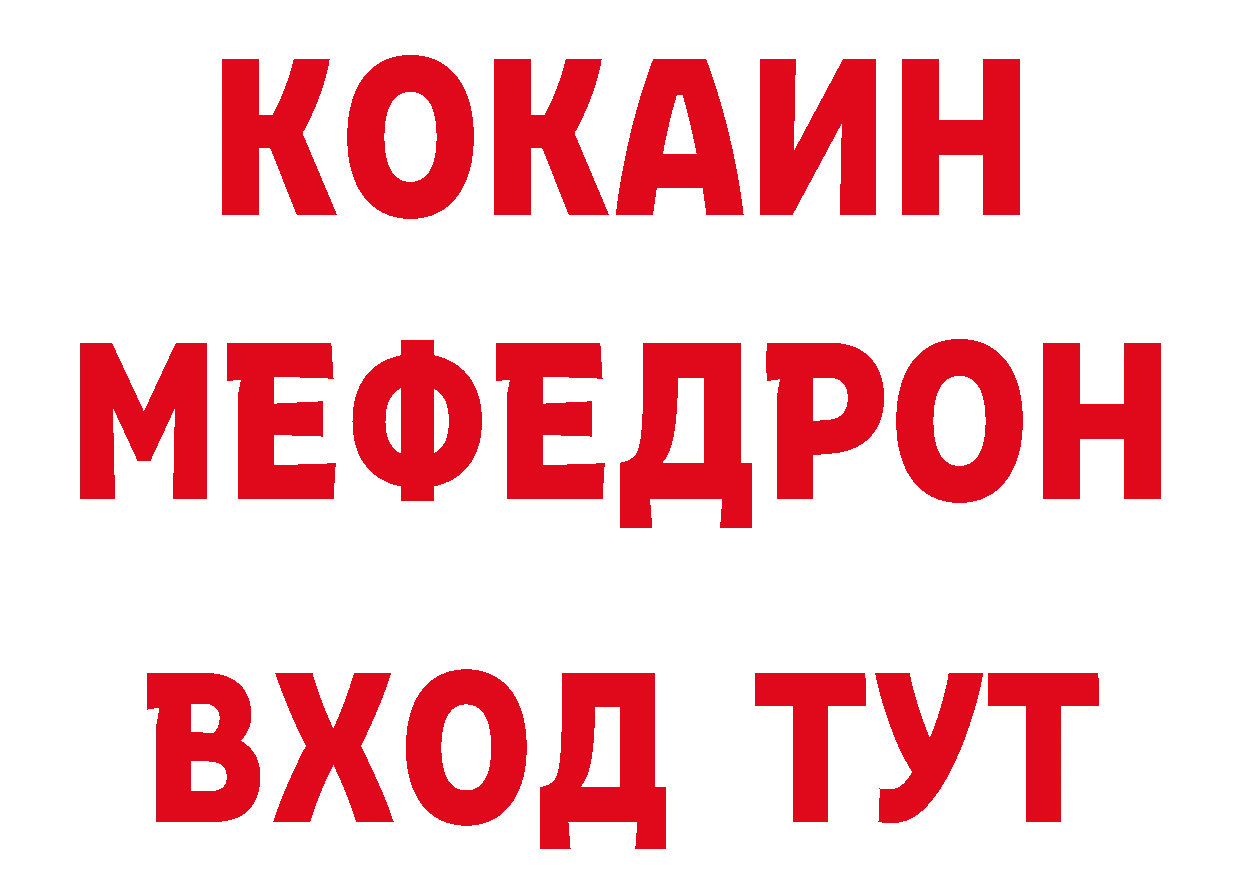 КОКАИН
МЕФЕДРОН
ВХОД ТУТ